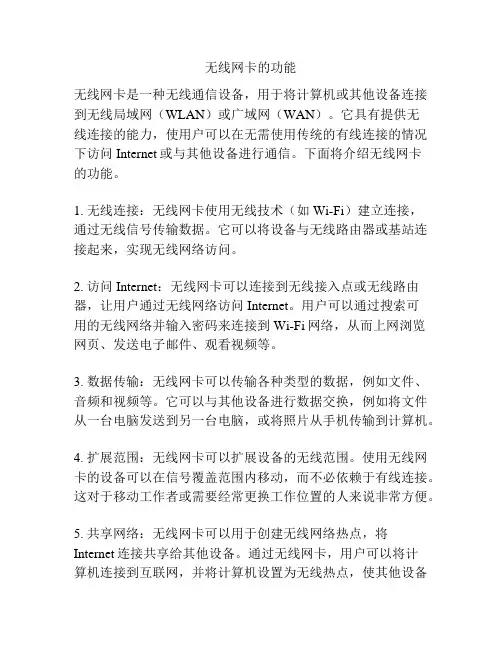 无线网卡的功能

无线网卡是一种无线通信设备，用于将计算机或其他设备连接到无线局域网（WLAN）或广域网（WAN）。它具有提供无线连接的能力，使用户可以在无需使用传统的有线连接的情况下访问 Internet 或与其他设备进行通信。下面将介绍无线网卡的功能。

1. 无线连接：无线网卡使用无线技术（如 Wi-Fi）建立连接，通过无线信号传输数据。它可以将设备与无线路由器或基站连接起来，实现无线网络访问。

2. 访问 Internet：无线网卡可以连接到无线接入点或无线路由器，让用户通过无线网络访问 Internet。用户可以通过搜索可用的无线网络并输入密码来连接到 Wi-Fi 网络，从而上网浏览网页、发送电子邮件、观看视频等。

3. 数据传输：无线网卡可以传输各种类型的数据，例如文件、音频和视频等。它可以与其他设备进行数据交换，例如将文件从一台电脑发送到另一台电脑，或将照片从手机传输到计算机。

4. 扩展范围：无线网卡可以扩展设备的无线范围。使用无线网卡的设备可以在信号覆盖范围内移动，而不必依赖于有线连接。这对于移动工作者或需要经常更换工作位置的人来说非常方便。

5. 共享网络：无线网卡可以用于创建无线网络热点，将 Internet 连接共享给其他设备。通过无线网卡，用户可以将计算机连接到互联网，并将计算机设置为无线热点，使其他设备